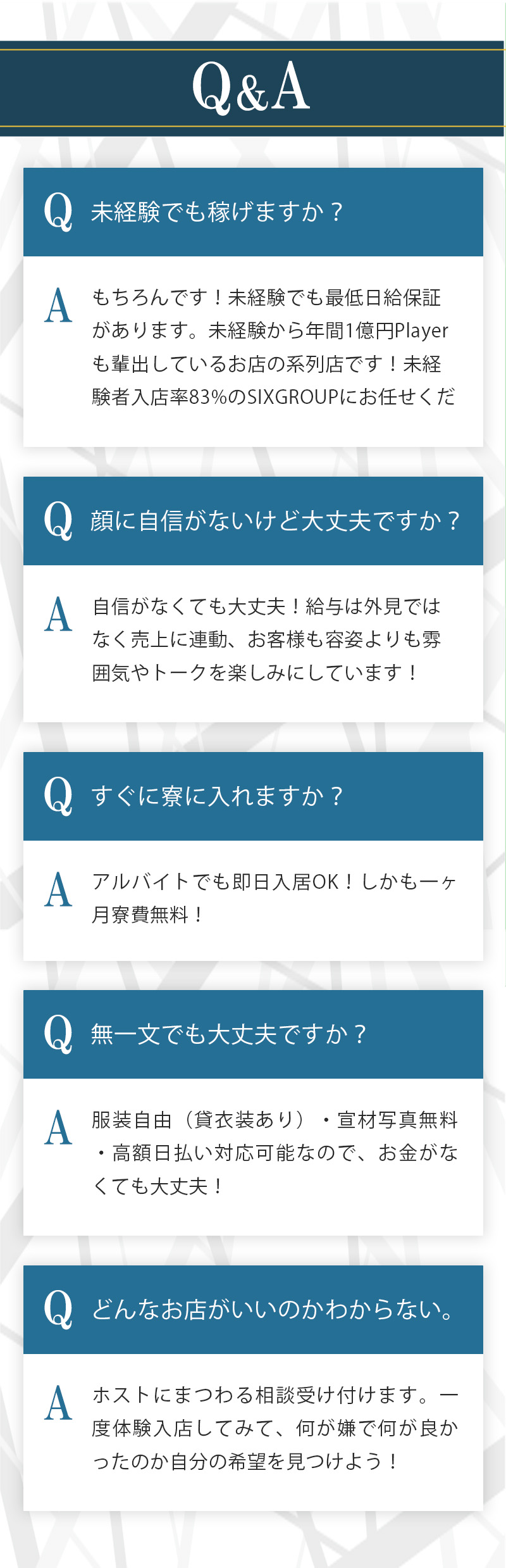 Q&A

Q 未経験でも稼げますか？

A もちろんです！未経験でも最低日給保証があります。未経験から年間1億円Playerも輩出しているお店の系列店です！未経験者入店率83%のSIXGROUPにお任せくだ

Q 顔に自信がないけど大丈夫ですか？

A 自信がなくても大丈夫！給与は外見ではなく売上に連動、お客様も容姿よりも雰囲気やトークを楽しみにしています！

Q すぐに寮に入れますか？

A アルバイトでも即日入居OK！しかも一ヶ月寮費無料！

Q 無一文でも大丈夫ですか？

A 服装自由（貸衣装あり）・宣材写真無料・高額日払い対応可能なので、お金がなくても大丈夫！

Q どんなお店がいいのかわからない。

A ホストにまつわる相談受け付けます。一度体験入店してみて、何が嫌で何が良かったのか自分の希望を見つけよう！